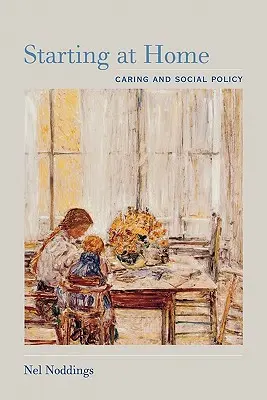 Starting at Home

CARING AND SOCIAL POLICY

Nel Noddings